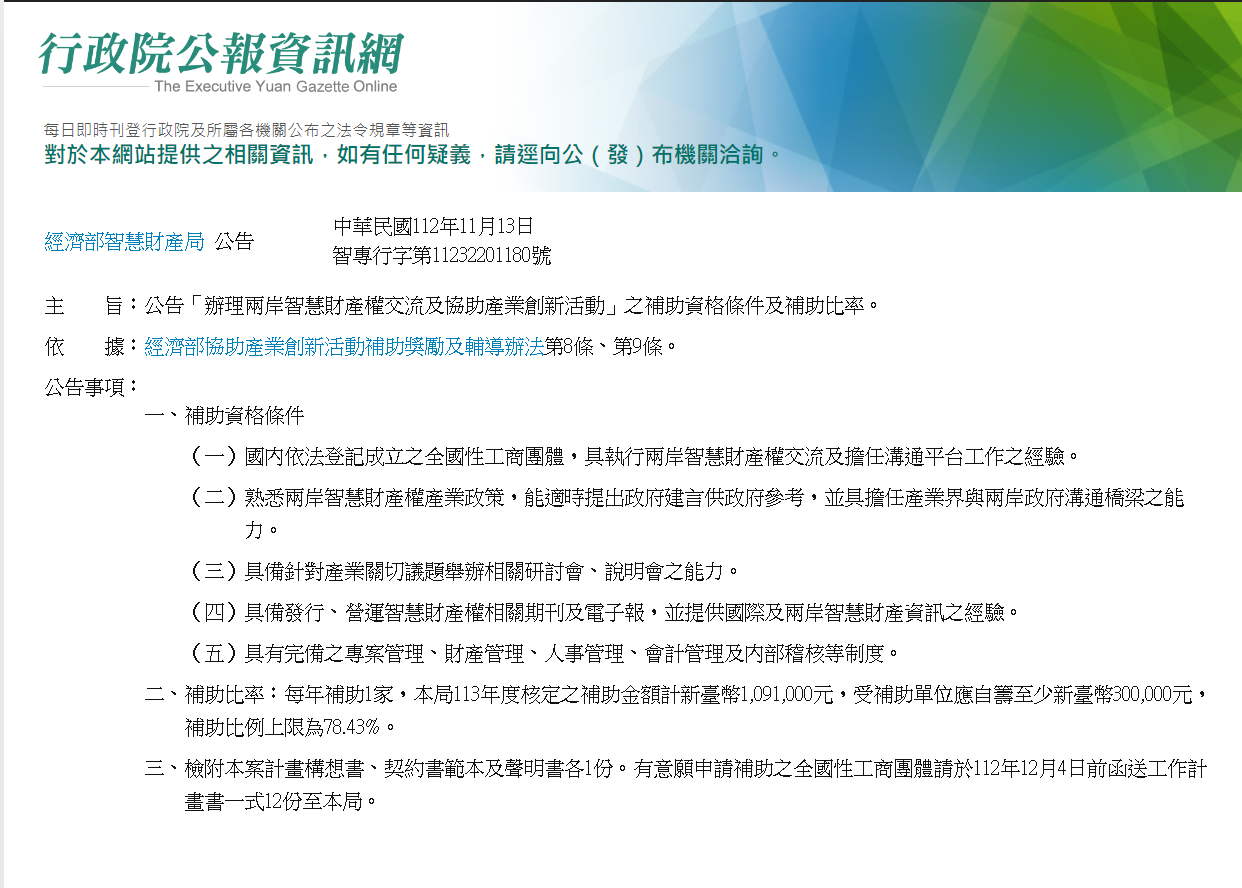 行政院公報資訊網
The Executive Yuan Gazette Online

每日即時刊登行政院及所屬各機關公布之法令規章等資訊
對於本網站提供之相關資訊，如有任何疑義，請逕向公（發）布機關洽詢。

經濟部智慧財產局 公告

中華民國112年11月13日
智專行字第11232201180號

主 旨：公告「辦理兩岸智慧財產權交流及協助產業創新活動」之補助資格條件及補助比率。

依 據：經濟部協助產業創新活動補助獎勵及輔導辦法第8條、第9條。

公告事項：

一、補助資格條件

（一）國內依法登記成立之全國性工商團體，具執行兩岸智慧財產權交流及擔任溝通平台工作之經驗。

（二）熟悉兩岸智慧財產權產業政策，能適時提出政府建言供政府參考，並具擔任產業界與兩岸政府溝通橋梁之能力。

（三）具備針對產業關切議題舉辦相關研討會、說明會之能力。

（四）具備發行、營運智慧財產權相關期刊及電子報，並提供國際及兩岸智慧財產資訊之經驗。

（五）具有完備之專案管理、財產管理、人事管理、會計管理及內部稽核等制度。

二、補助比率：每年補助1家，本局113年度核定之補助金額計新臺幣1,091,000元，受補助單位應自籌至少新臺幣300,000元，補助比例上限為78.43%。

三、檢附本案計畫構想書、契約書範本及聲明書各1份。有意願申請補助之全國性工商團體請於112年12月4日前函送工作計畫書一式12份至本局。